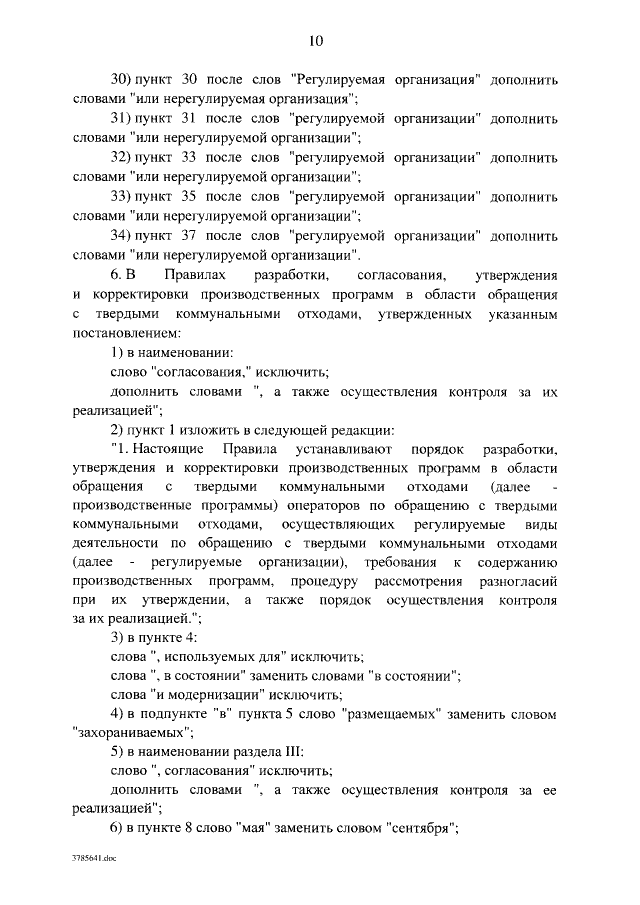 10

30) пункт 30 после слов "Регулируемая организация" дополнить словами "или нерегулируемая организация";

31) пункт 31 после слов "регулируемой организации" дополнить словами "или нерегулируемой организации";

32) пункт 33 после слов "регулируемой организации" дополнить словами "или нерегулируемой организации";

33) пункт 35 после слов "регулируемой организации" дополнить словами "или нерегулируемой организации";

34) пункт 37 после слов "регулируемой организации" дополнить словами "или нерегулируемой организации".

6. В Правилах разработки, согласования, утверждения и корректировки производственных программ в области обращения с твердыми коммунальными отходами, утвержденных указанным постановлением:

1) в наименовании:

слово "согласования," исключить;

дополнить словами ", а также осуществления контроля за их реализацией";

2) пункт 1 изложить в следующей редакции:

"1. Настоящие Правила устанавливают порядок разработки, утверждения и корректировки производственных программ в области обращения с твердыми коммунальными отходами (далее - производственные программы) операторов по обращению с твердыми коммунальными отходами, осуществляющих регулируемые виды деятельности по обращению с твердыми коммунальными отходами (далее - регулируемые организации), требования к содержанию производственных программ, процедуру рассмотрения разногласий при их утверждении, а также порядок осуществления контроля за их реализацией.";

3) в пункте 4:

слова ", используемых для" исключить;

слова ", в состоянии" заменить словами "в состоянии";

слова "и модернизации" исключить;

4) в подпункте "в" пункта 5 слово "размещаемых" заменить словом "захораниваемых";

5) в наименовании раздела III:

слово ", согласования" исключить;

дополнить словами ", а также осуществления контроля за ее реализацией";

6) в пункте 8 слово "мая" заменить словом "сентября";

3785641.doc